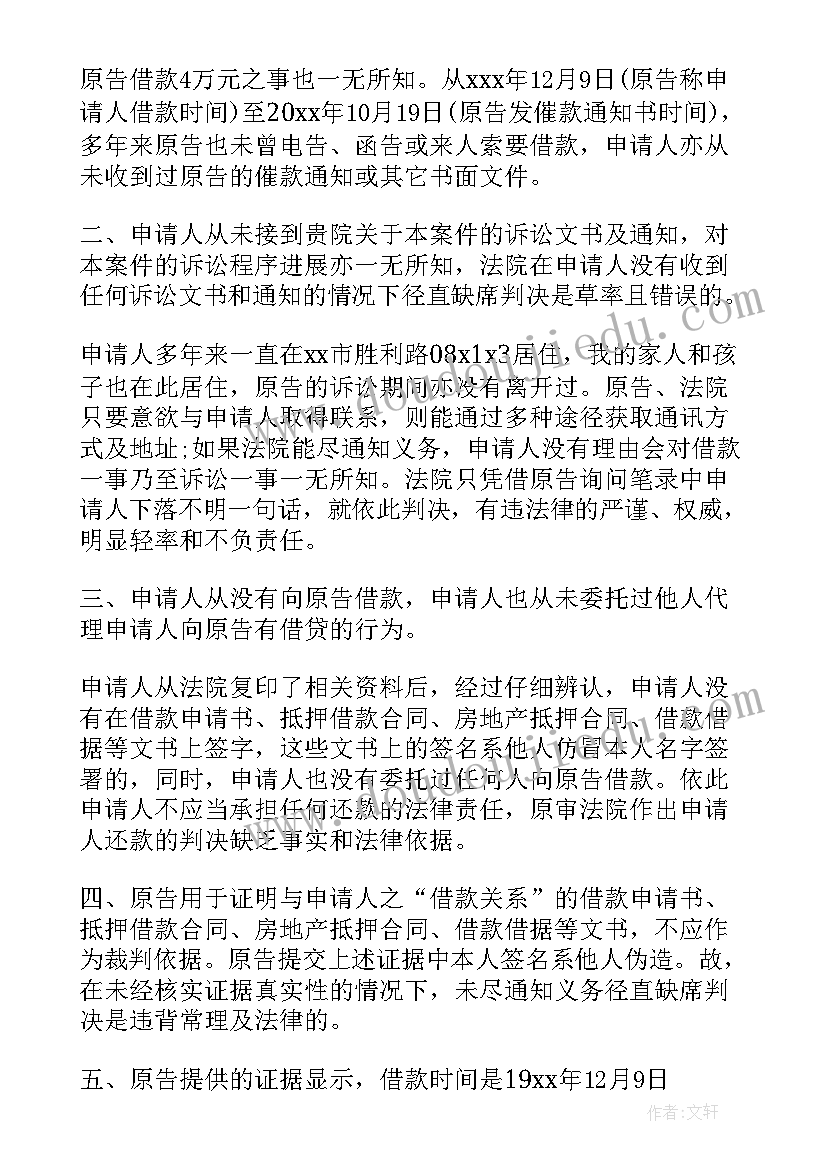 原告借款4万元之事也一无所知。从xxx年12月9日(原告称申请人借款时间)至20xx年10月19日(原告发催款通知书时间)，多年来原告也未曾电告、函告或来人索要借款，申请人亦从未收到过原告的催款通知或其它书面文件。

二、申请人从未接到贵院关于本案件的诉讼文书及通知，对本案件的诉讼程序进展亦一无所知，法院在申请人没有收到任何诉讼文书和通知的情况下径直缺席判决是草率且错误的。

申请人多年来一直在xx市胜利路08x1x3居住，我的家人和孩子也在此居住，原告的诉讼期间亦没有离开过。原告、法院只要意欲与申请人取得联系，则能通过多种途径获取通讯方式及地址;如果法院能尽通知义务，申请人没有理由会对借款一事乃至诉讼一事一无所知。法院只凭借原告询问笔录中申请人下落不明一句话，就依此判决，有违法律的严谨、权威，明显轻率和不负责任。

三、申请人从没有向原告借款，申请人也从未委托过他人代理申请人向原告有借贷的行为。

申请人从法院复印了相关资料后，经过仔细辨认，申请人没有在借款申请书、抵押借款合同、房地产抵押合同、借款借据等文书上签字，这些文书上的签名系他人仿冒本人名字签署的，同时，申请人也没有委托过任何人向原告借款。依此申请人不应当承担任何还款的法律责任，原审法院作出申请人还款的判决缺乏事实和法律依据。

四、原告用于证明与申请人之“借款关系”的借款申请书、抵押借款合同、房地产抵押合同、借款借据等文书，不应作为裁判依据。原告提交上述证据中本人签名系他人伪造。故，在未经核实证据真实性的情况下，未尽通知义务径直缺席判决是违背常理及法律的。

五、原告提供的证据显示，借款时间是19xx年12月9日

作者：文轩